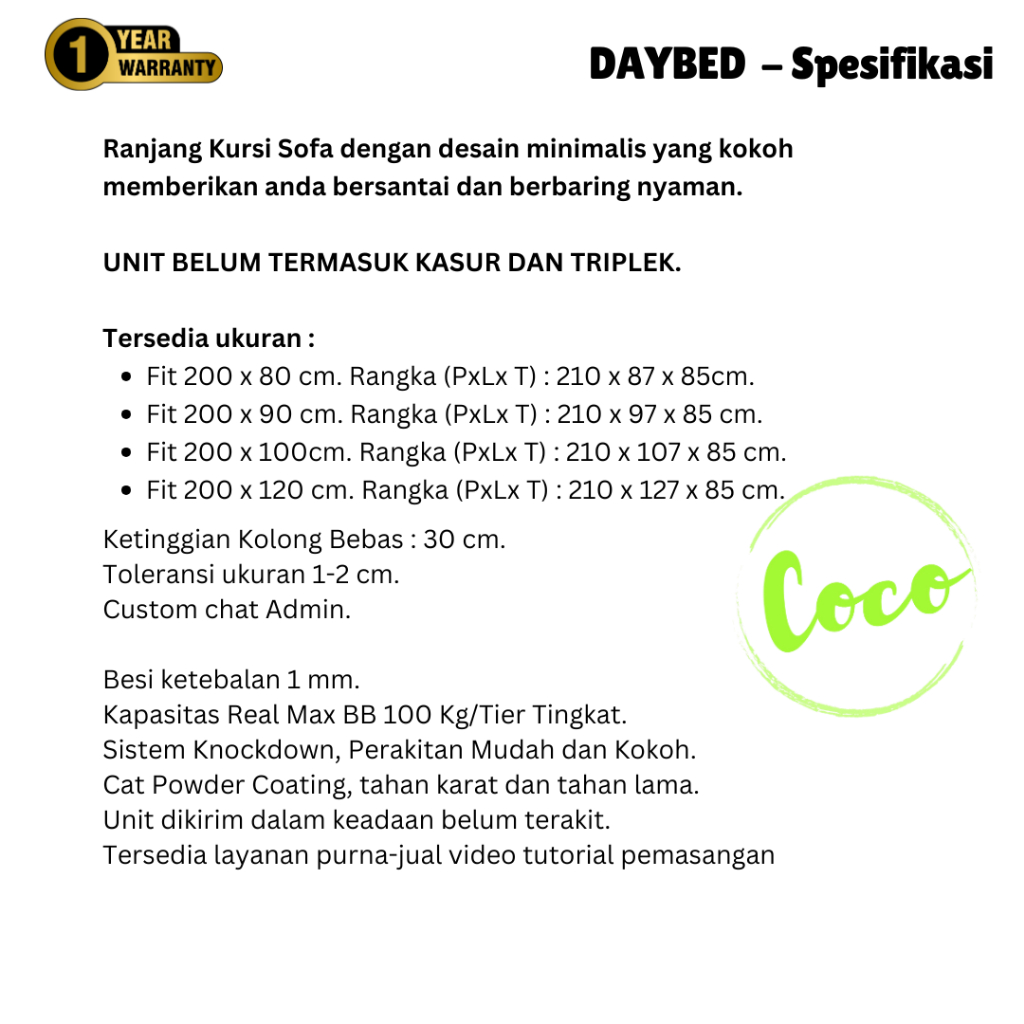 1 YEAR WARRANTY

DAYBED – Spesifikasi

Ranjang Kursi Sofa dengan desain minimalis yang kokoh memberikan anda bersantai dan berbaring nyaman.

UNIT BELUM TERMASUK KASUR DAN TRIPLEK.

Tersedia ukuran :
- Fit 200 x 80 cm. Rangka (PxLx T) : 210 x 87 x 85cm.
- Fit 200 x 90 cm. Rangka (PxLx T) : 210 x 97 x 85 cm.
- Fit 200 x 100cm. Rangka (PxLx T) : 210 x 107 x 85 cm.
- Fit 200 x 120 cm. Rangka (PxLx T) : 210 x 127 x 85 cm.

Ketinggian Kolong Bebas : 30 cm.
Toleransi ukuran 1-2 cm.
Custom chat Admin.

Coco

Besi ketebalan 1 mm.
Kapasitas Real Max BB 100 Kg/Tier Tingkat.
Sistem Knockdown, Perakitan Mudah dan Kokoh.
Cat Powder Coating, tahan karat dan tahan lama.
Unit dikirim dalam keadaan belum terakit.
Tersedia layanan purna-jual video tutorial pemasangan